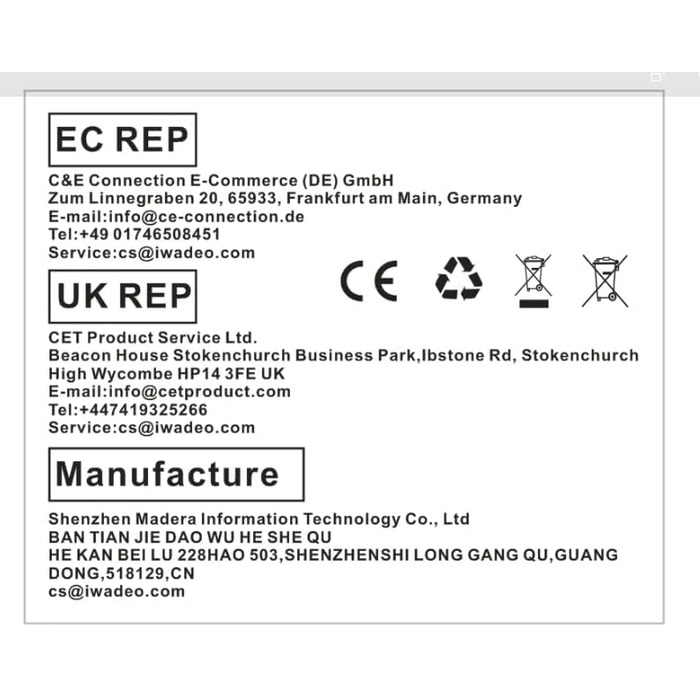 EC REP

C&E Connection E-Commerce (DE) GmbH
Zum Linnegraben 20, 65933, Frankfurt am Main, Germany
E-mail:info@ce-connection.de
Tel:+49 01746508451
Service:cs@iwadeo.com

CE

UK REP

CET Product Service Ltd.
Beacon House Stokenchurch Business Park,Ibstone Rd, Stokenchurch
High Wycombe HP14 3FE UK
E-mail:info@cetproduct.com
Tel:+447419325266
Service:cs@iwadeo.com

Manufacture

Shenzhen Madera Information Technology Co., Ltd
BAN TIAN JIE DAO WU HE SHE QU
HE KAN BEI LU 228HAO 503,SHENZHENSHI LONG GANG QU,GUANG DONG,518129,CN
cs@iwadeo.com